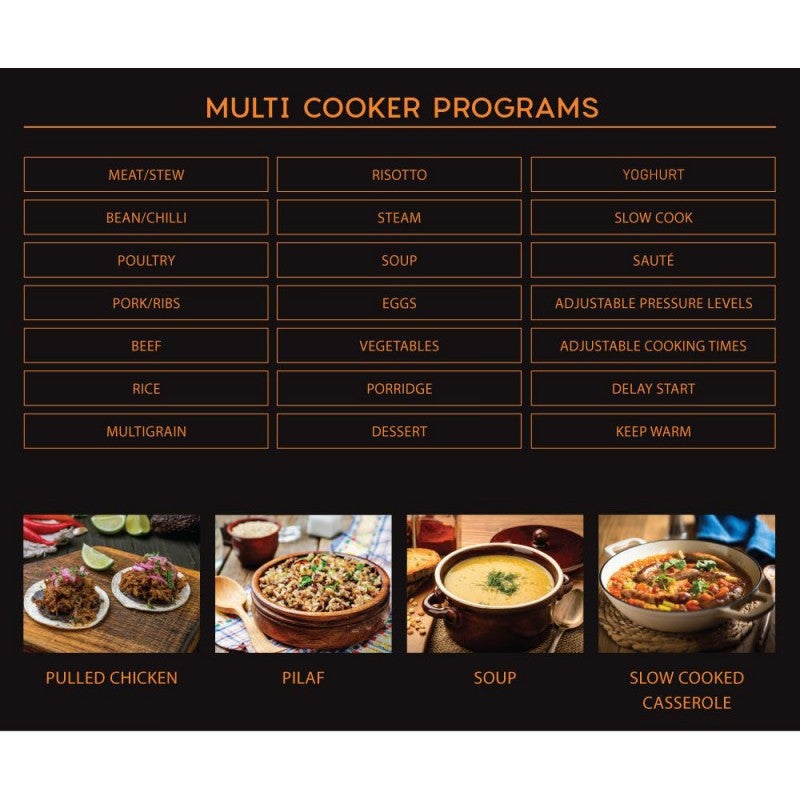 MULTI COOKER PROGRAMS

MEAT/STEW

BEAN/CHILLI

POULTRY

PORK/RIBS

BEEF

RICE

MULTIGRAIN

RISOTTO

STEAM

SOUP

EGGS

VEGETABLES

PORRIDGE

DESSERT

YOGHURT

SLOW COOK

SAUTÉ

ADJUSTABLE PRESSURE LEVELS

ADJUSTABLE COOKING TIMES

DELAY START

KEEP WARM

PULLED CHICKEN

PILAF

SOUP

SLOW COOKED CASSEROLE